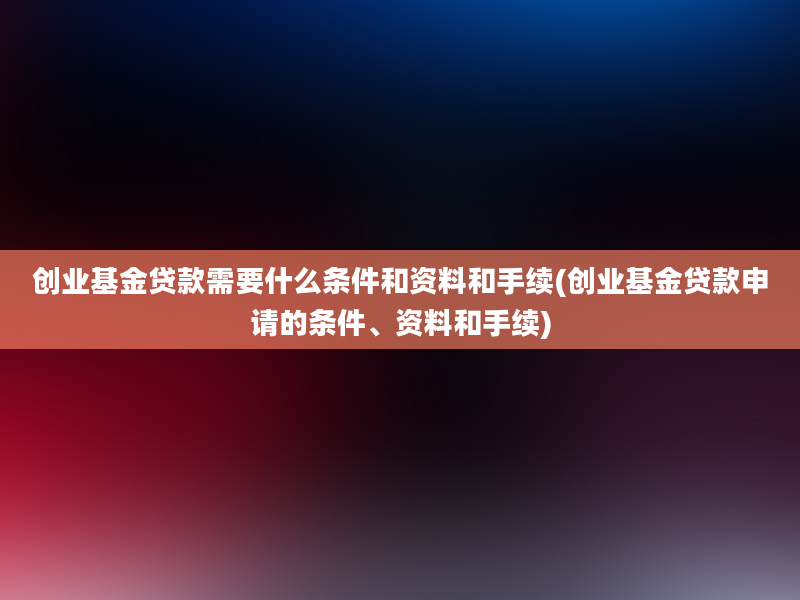 创业基金贷款需要什么条件和资料和手续(创业基金贷款申请的条件、资料和手续)